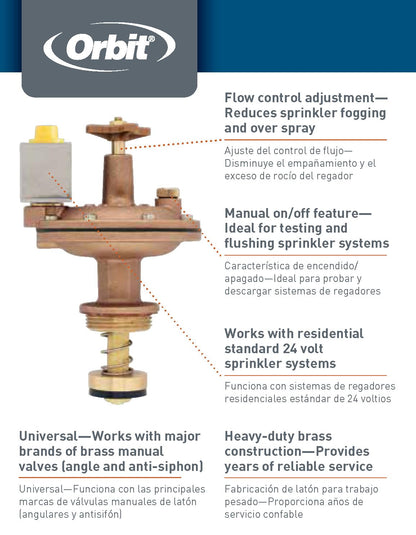 Orbit®

Flow control adjustment—Reduces sprinkler fogging and over spray

Ajuste del control de flujo—Disminuye el empañamiento y el exceso de rocío del regador

Manual on/off feature—Ideal for testing and flushing sprinkler systems

Característica de encendido/apagado—Ideal para probar y descargar sistemas de regadores

Works with residential standard 24 volt sprinkler systems

Funciona con sistemas de regadores residenciales estándar de 24 voltios

Universal—Works with major brands of brass manual valves (angle and anti-siphon)

Universal—Funciona con las principales marcas de válvulas manuales de latón (angulares y antisifón)

Heavy-duty brass construction—Provides years of reliable service

Fabricación de latón para trabajo pesado—Proporciona años de servicio confable